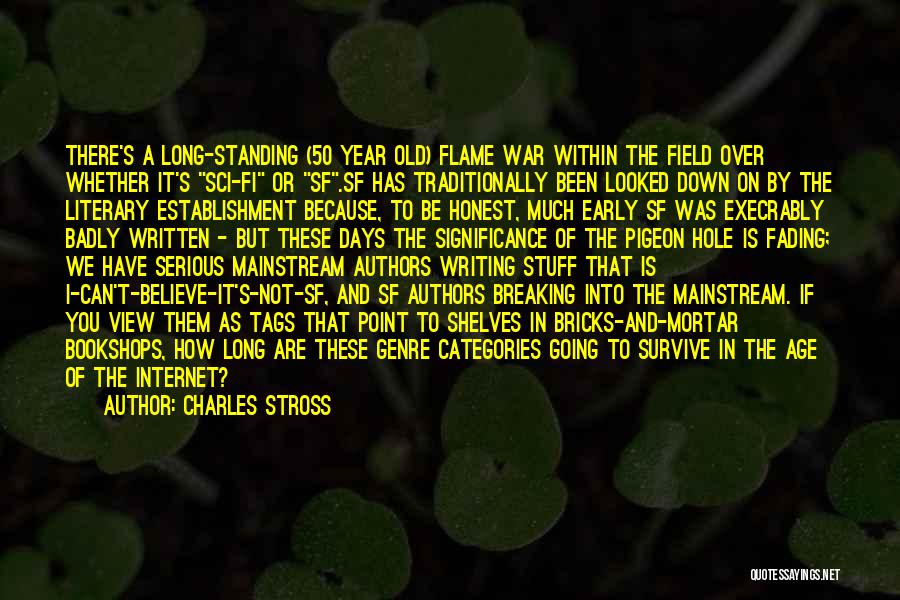 THERE'S A LONG-STANDING (50 YEAR OLD) FLAME WAR WITHIN THE FIELD OVER WHETHER IT'S "SCI-FI" OR "SF".SF HAS TRADITIONALLY BEEN LOOKED DOWN ON BY THE LITERARY ESTABLISHMENT BECAUSE, TO BE HONEST, MUCH EARLY SF WAS EXECRABLY BADLY WRITTEN - BUT THESE DAYS THE SIGNIFICANCE OF THE PIGEON HOLE IS FADING; WE HAVE SERIOUS MAINSTREAM AUTHORS WRITING STUFF THAT IS I-CAN'T-BELIEVE-IT'S-NOT-SF, AND SF AUTHORS BREAKING INTO THE MAINSTREAM. IF YOU VIEW THEM AS TAGS THAT POINT TO SHELVES IN BRICKS-AND-MORTAR BOOKSHOPS, HOW LONG ARE THESE GENRE CATEGORIES GOING TO SURVIVE IN THE AGE OF THE INTERNET?

AUTHOR: CHARLES STROSS

QUOTESSAYINGS.NET